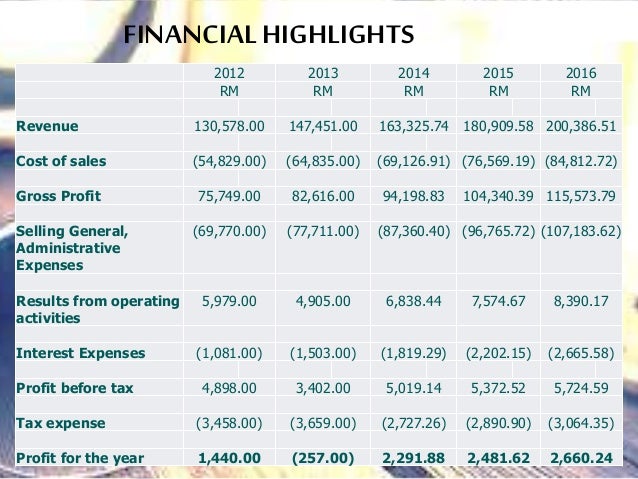 FINANCIAL HIGHLIGHTS

| | 2012 RM | 2013 RM | 2014 RM | 2015 RM | 2016 RM |
|---|---|---|---|---|---|
| Revenue | 130,578.00 | 147,451.00 | 163,325.74 | 180,909.58 | 200,386.51 |
| Cost of sales | (54,829.00) | (64,835.00) | (69,126.91) | (76,569.19) | (84,812.72) |
| Gross Profit | 75,749.00 | 82,616.00 | 94,198.83 | 104,340.39 | 115,573.79 |
| Selling General, Administrative Expenses | (69,770.00) | (77,711.00) | (87,360.40) | (96,765.72) | (107,183.62) |
| Results from operating activities | 5,979.00 | 4,905.00 | 6,838.44 | 7,574.67 | 8,390.17 |
| Interest Expenses | (1,081.00) | (1,503.00) | (1,819.29) | (2,202.15) | (2,665.58) |
| Profit before tax | 4,898.00 | 3,402.00 | 5,019.14 | 5,372.52 | 5,724.59 |
| Tax expense | (3,458.00) | (3,659.00) | (2,727.26) | (2,890.90) | (3,064.35) |
| Profit for the year | 1,440.00 | (257.00) | 2,291.88 | 2,481.62 | 2,660.24 |